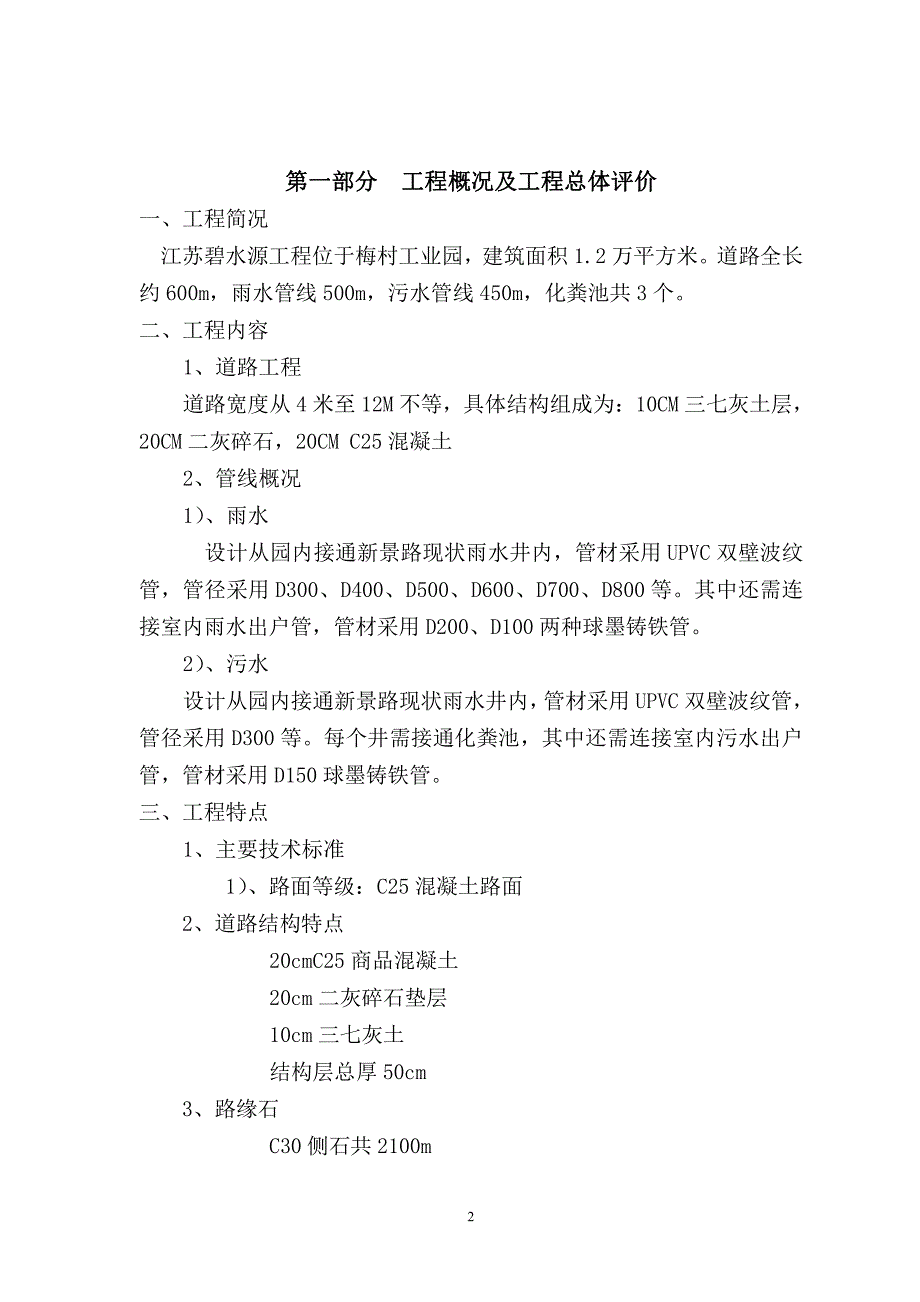 第一部分　工程概况及工程总体评价

一、工程简况

江苏碧水源工程位于梅村工业园，建筑面积 1.2 万平方米。道路全长约 600m，雨水管线 500m，污水管线 450m，化粪池共 3 个。

二、工程内容

1、道路工程

道路宽度从 4 米至 12M 不等，具体结构组成为：10CM 三七灰土层，20CM 二灰碎石，20CM C25 混凝土

2、管线概况

1）、雨水

设计从园内接通新景路现状雨水井内，管材采用 UPVC 双壁波纹管，管径采用 D300、D400、D500、D600、D700、D800 等。其中还需连接室内雨水出户管，管材采用 D200、D100 两种球墨铸铁管。

2）、污水

设计从园内接通新景路现状雨水井内，管材采用 UPVC 双壁波纹管，管径采用 D300 等。每个井需接通化粪池，其中还需连接室内污水出户管，管材采用 D150 球墨铸铁管。

三、工程特点

1、主要技术标准

1）、路面等级：C25 混凝土路面

2、道路结构特点

20cmC25 商品混凝土

20cm 二灰碎石垫层

10cm 三七灰土

结构层总厚 50cm

3、路缘石

C30 侧石共 2100m

2